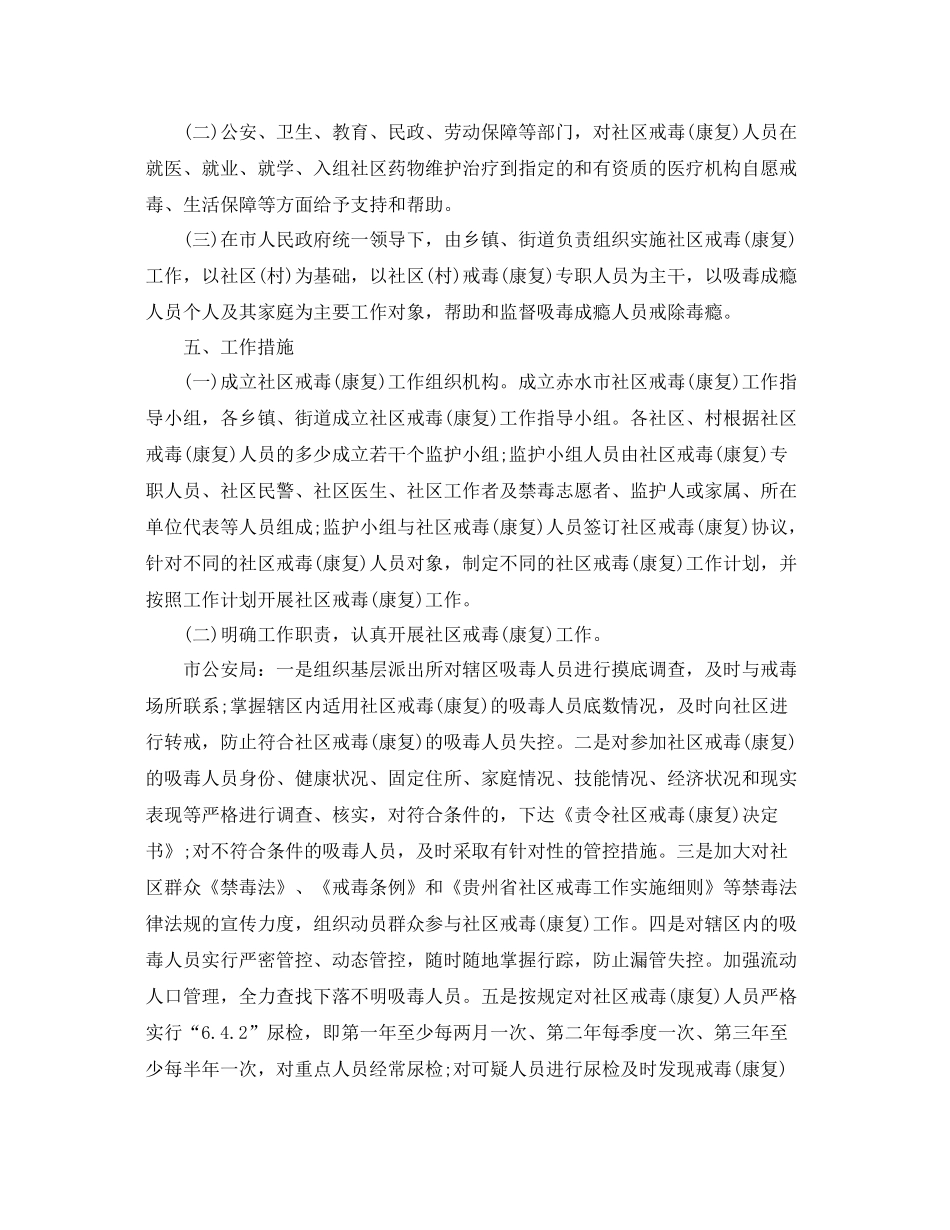 (二)公安、卫生、教育、民政、劳动保障等部门，对社区戒毒(康复)人员在就医、就业、就学、入组社区药物维护治疗到指定的和有资质的医疗机构自愿戒毒、生活保障等方面给予支持和帮助。

(三)在市人民政府统一领导下，由乡镇、街道负责组织实施社区戒毒(康复)工作，以社区(村)为基础，以社区(村)戒毒(康复)专职人员为主干，以吸毒成瘾人员个人及其家庭为主要工作对象，帮助和监督吸毒成瘾人员戒除毒瘾。

五、工作措施

(一)成立社区戒毒(康复)工作组织机构。成立赤水市社区戒毒(康复)工作指导小组，各乡镇、街道成立社区戒毒(康复)工作指导小组。各社区、村根据社区戒毒(康复)人员的多少成立若干个监护小组;监护小组人员由社区戒毒(康复)专职人员、社区民警、社区医生、社区工作者及禁毒志愿者、监护人或家属、所在单位代表等人员组成;监护小组与社区戒毒(康复)人员签订社区戒毒(康复)协议，针对不同的社区戒毒(康复)人员对象，制定不同的社区戒毒(康复)工作计划，并按照工作计划开展社区戒毒(康复)工作。

(二)明确工作职责，认真开展社区戒毒(康复)工作。

市公安局：一是组织基层派出所对辖区吸毒人员进行摸底调查，及时与戒毒场所联系;掌握辖区内适用社区戒毒(康复)的吸毒人员底数情况，及时向社区进行转戒，防止符合社区戒毒(康复)的吸毒人员失控。二是对参加社区戒毒(康复)的吸毒人员身份、健康状况、固定住所、家庭情况、技能情况、经济状况和现实表现等严格进行调查、核实，对符合条件的，下达《责令社区戒毒(康复)决定书》;对不符合条件的吸毒人员，及时采取有针对性的管控措施。三是加大对社区群众《禁毒法》、《戒毒条例》和《贵州省社区戒毒工作实施细则》等禁毒法律法规的宣传力度，组织动员群众参与社区戒毒(康复)工作。四是对辖区内的吸毒人员实行严密管控、动态管控，随时随地掌握行踪，防止漏管失控。加强流动人口管理，全力查找下落不明吸毒人员。五是按规定对社区戒毒(康复)人员严格实行“6.4.2”尿检，即第一年至少每两月一次、第二年每季度一次、第三年至少每半年一次，对重点人员经常尿检;对可疑人员进行尿检及时发现戒毒(康复)